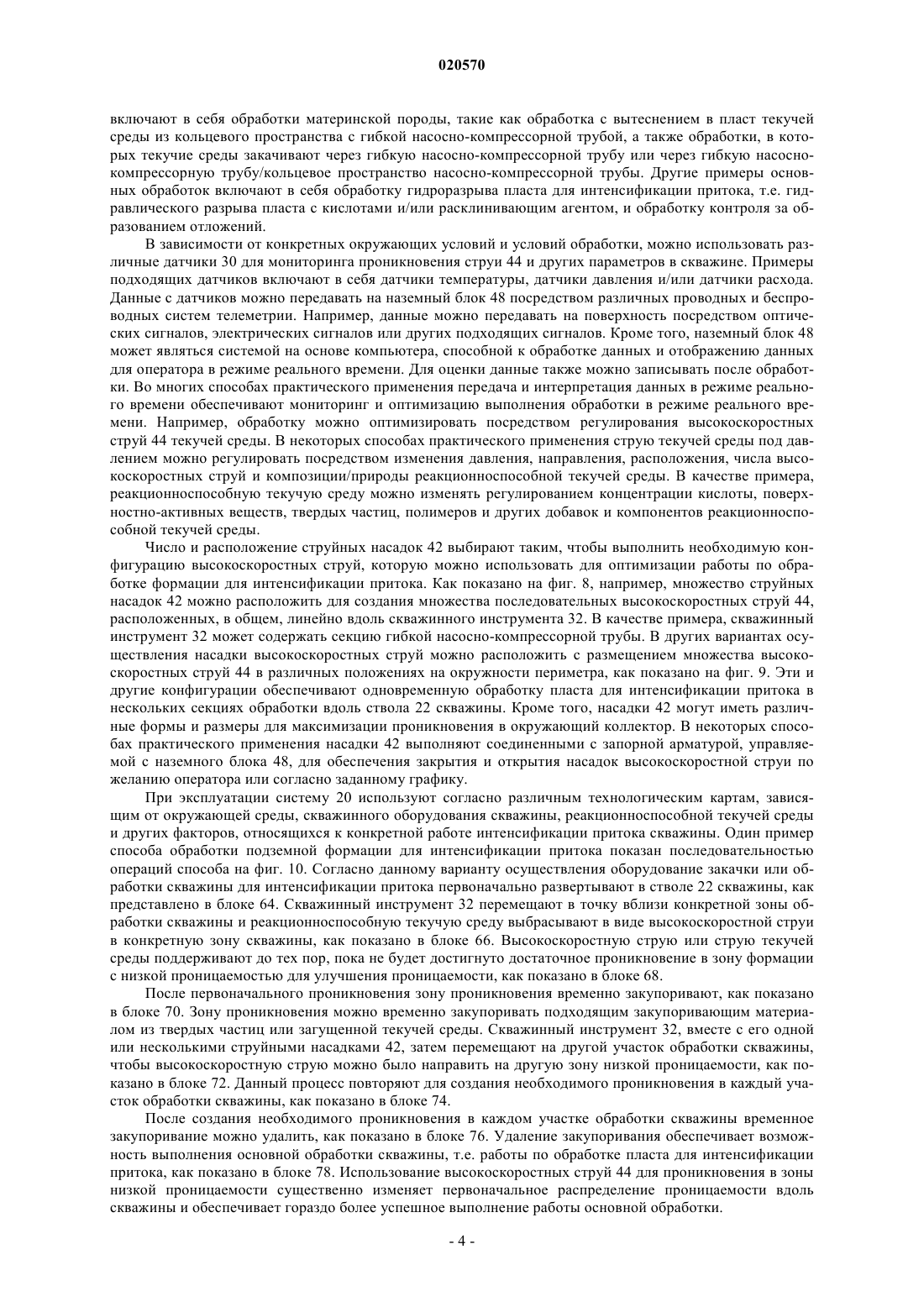 020570

включают в себя обработки материнской породы, такие как обработка с вытеснением в пласт текучей среды из кольцевого пространства с гибкой насосно-компрессорной трубой, а также обработки, в которых текучие среды закачивают через гибкую насосно-компрессорной трубу или через гибкую насосно-компрессорную трубу/кольцевое пространство насосно-компрессорной трубы. Другие примеры основных обработок включают в себя обработку гидроразрыва пласта для интенсификации притока, т.е. гидравлического разрыва пласта с кислотами и/или расклинивающим агентом, и обработку контроля за образованием отложений.

В зависимости от конкретных окружающих условий и условий обработки, можно использовать различные датчики 30 для мониторинга проникновения струи 44 и других параметров в скважине. Примеры подходящих датчиков включают в себя датчики температуры, датчики давления и/или датчики расхода. Данные с датчиков можно передавать на наземный блок 48 посредством различных проводных и беспроводных систем телеметрии. Например, данные можно передавать на поверхность посредством оптических сигналов, электрических сигналов или других подходящих сигналов. Кроме того, наземный блок 48 может являться системой на основе компьютера, способной к обработке данных и отображению данных для оператора в режиме реального времени. Для оценки данные также можно записывать после обработки. Во многих способах практического применения передача и интерпретация данных в режиме реального времени обеспечивают мониторинг и оптимизацию выполнения обработки в режиме реального времени. Например, обработку можно оптимизировать посредством регулирования высокоскоростных струй 44 текучей среды. В некоторых способах практического применения струю текучей среды под давлением можно регулировать посредством изменения давления, направления, расположения, числа высокоскоростных струй и композиции/природы реакционноспособной текучей среды. В качестве примера, реакционноспособную текучую среду можно изменять регулированием концентрации кислоты, поверхностно-активных веществ, твердых частиц, полимеров и других добавок и компонентов реакционноспособной текучей среды.

Число и расположение струйных насадок 42 выбирают таким, чтобы выполнить необходимую конфигурацию высокоскоростных струй, которую можно использовать для оптимизации работы по обработке формации для интенсификации притока. Как показано на фиг. 8, например, множество струйных насадок 42 можно расположить для создания множества последовательных высокоскоростных струй 44, расположенных, в общем, линейно вдоль скважинного инструмента 32. В качестве примера, скважинный инструмент 32 может содержать секцию гибкой насосно-компрессорной трубы. В других вариантах осуществления насадки высокоскоростных струй можно расположить с размещением множества высокоскоростных струй 44 в различных положениях на окружности периметра, как показано на фиг. 9. Эти и другие конфигурации обеспечивают одновременную обработку пласта для интенсификации притока в нескольких секциях обработки вдоль ствола 22 скважины. Кроме того, насадки 42 могут иметь различные формы и размеры для максимизации проникновения в окружающий коллектор. В некоторых способах практического применения насадки 42 выполняют соединенными с запорной арматурой, управляемой с наземного блока 48, для обеспечения закрытия и открытия насадок высокоскоростной струи по желанию оператора или согласно заданному графику.

При эксплуатации систему 20 используют согласно различным технологическим картам, зависящим от окружающей среды, скважинного оборудования скважины, реакционноспособной текучей среды и других факторов, относящихся к конкретной работе интенсификации притока скважины. Один пример способа обработки подземной формации для интенсификации притока показан последовательностью операций способа на фиг. 10. Согласно данному варианту осуществления оборудование закачки или обработки скважины для интенсификации притока первоначально развертывают в стволе 22 скважины, как представлено в блоке 64. Скважинный инструмент 32 перемещают в точку вблизи конкретной зоны обработки скважины и реакционноспособную текучую среду выбрасывают в виде высокоскоростной струи в конкретную зону скважины, как показано в блоке 66. Высокоскоростную струю или струю текучей среды поддерживают до тех пор, пока не будет достигнуто достаточное проникновение в зону формации с низкой проницаемостью для улучшения проницаемости, как показано в блоке 68.

После первоначального проникновения зону проникновения временно закупоривают, как показано в блоке 70. Зону проникновения можно временно закупоривать подходящим закупоривающим материалом из твердых частиц или загущенной текучей среды. Скважинный инструмент 32, вместе с его одной или несколькими струйными насадками 42, затем перемещают на другой участок обработки скважины, чтобы высокоскоростную струю можно было направить на другую зону низкой проницаемости, как показано в блоке 72. Данный процесс повторяют для создания необходимого проникновения в каждый участок обработки скважины, как показано в блоке 74.

После создания необходимого проникновения в каждом участке обработки скважины временное закупоривание можно удалить, как показано в блоке 76. Удаление закупоривания обеспечивает возможность выполнения основной обработки скважины, т.е. работы по обработке пласта для интенсификации притока, как показано в блоке 78. Использование высокоскоростных струй 44 для проникновения в зоны низкой проницаемости существенно изменяет первоначальное распределение проницаемости вдоль скважины и обеспечивает гораздо более успешное выполнение работы основной обработки.

- 4 -